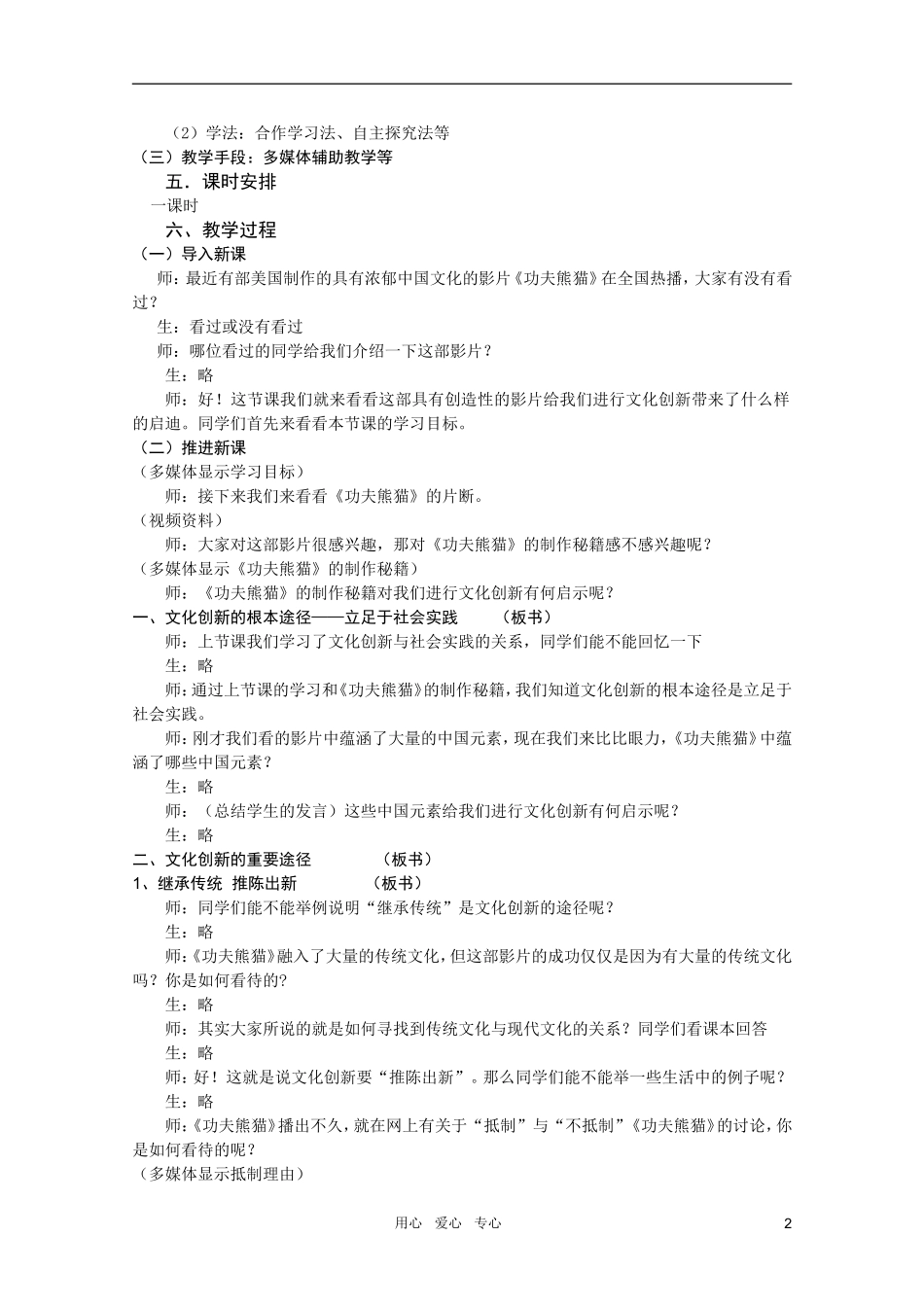 （2）学法：合作学习法、自主探究法等
（三）教学手段：多媒体辅助教学等
五．课时安排
一课时
六、教学过程
（一）导入新课
师：最近有部美国制作的具有浓郁中国文化的影片《功夫熊猫》在全国热播，大家有没有看过？
生：看过或没有看过
师：哪位看过的同学给我们介绍一下这部影片？
生：略
师：好！这节课我们就来看看这部具有创造性的影片给我们进行文化创新带来了什么样的启迪。同学们首先来看看本节课的学习目标。
（二）推进新课
（多媒体显示学习目标）
师：接下来我们来看看《功夫熊猫》的片断。
（视频资料）
师：大家对这部影片很感兴趣，那对《功夫熊猫》的制作秘籍感不感兴趣呢？
（多媒体显示《功夫熊猫》的制作秘籍）
师：《功夫熊猫》的制作秘籍对我们进行文化创新有何启示呢？
一、文化创新的根本途径——立足于社会实践　（板书）
师：上节课我们学习了文化创新与社会实践的关系，同学们能不能回忆一下
生：略
师：通过上节课的学习和《功夫熊猫》的制作秘籍，我们知道文化创新的根本途径是立足于社会实践。
师：刚才我们看的影片中蕴涵了大量的中国元素，现在我们来比比眼力，《功夫熊猫》中蕴涵了哪些中国元素？
生：略
师：（总结学生的发言）这些中国元素给我们进行文化创新有何启示呢？
生：略
二、文化创新的重要途径　（板书）
1、继承传统 推陈出新　（板书）
师：同学们能不能举例说明“继承传统”是文化创新的途径呢？
生：略
师：《功夫熊猫》融入了大量的传统文化，但这部影片的成功仅仅是因为有大量的传统文化吗？你是如何看待的？
生：略
师：其实大家所说的就是如何寻找到传统文化与现代文化的关系？同学们看课本回答
生：略
师：好！这就是说文化创新要“推陈出新”。那么同学们能不能举一些生活中的例子呢？
生：略
师：《功夫熊猫》播出不久，就在网上有关于“抵制”与“不抵制”《功夫熊猫》的讨论，你是如何看待的呢？
（多媒体显示抵制理由）

用心　爱心　专心　2